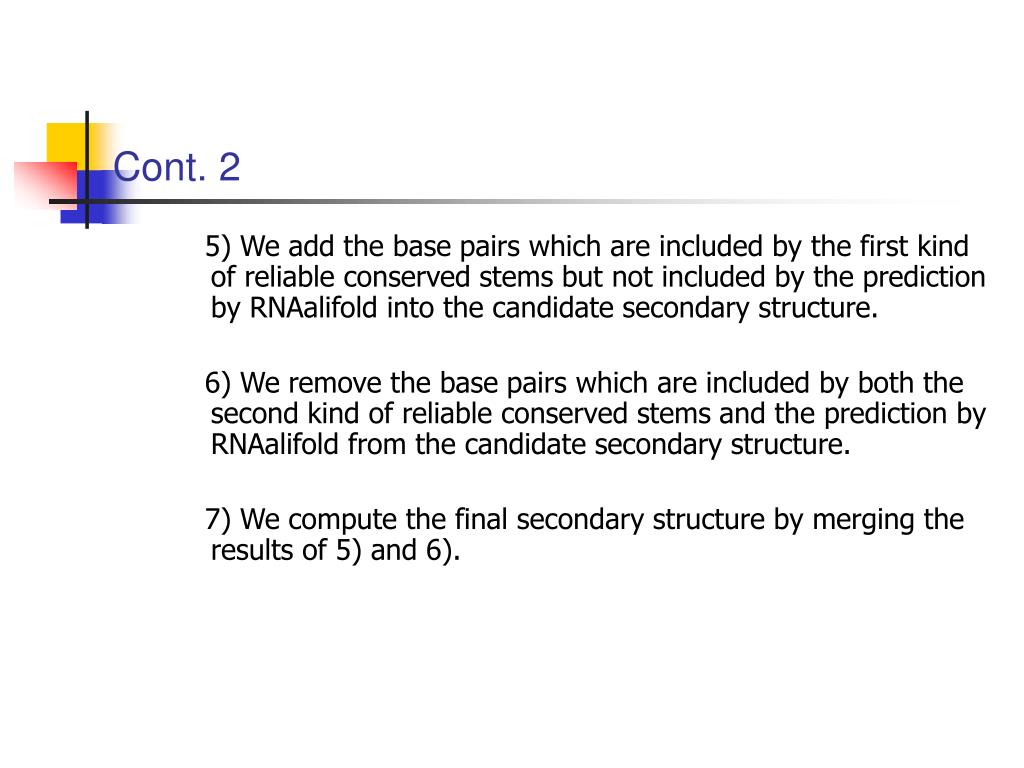 Cont. 2

5) We add the base pairs which are included by the first kind of reliable conserved stems but not included by the prediction by RNAalifold into the candidate secondary structure.

6) We remove the base pairs which are included by both the second kind of reliable conserved stems and the prediction by RNAalifold from the candidate secondary structure.

7) We compute the final secondary structure by merging the results of 5) and 6).